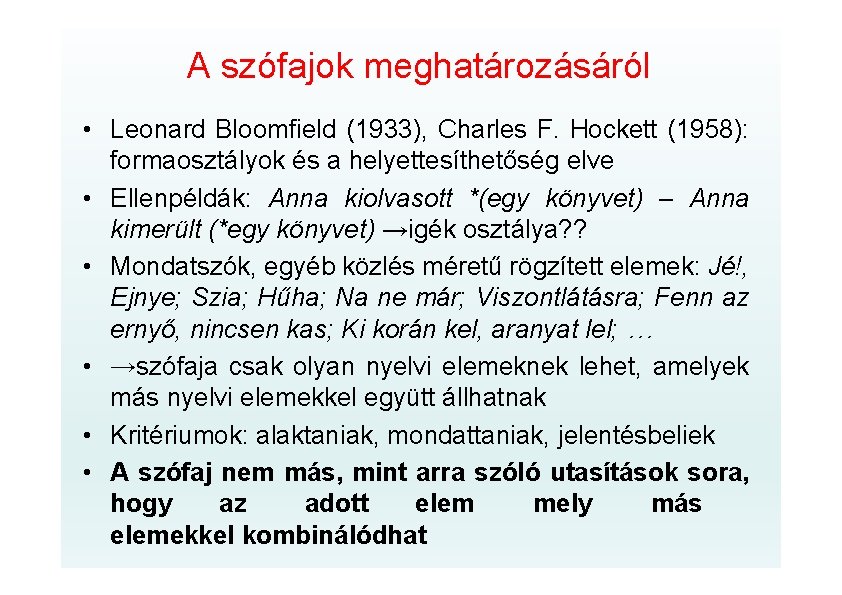 A szófajok meghatározásáról

• Leonard Bloomfield (1933), Charles F. Hockett (1958): formaosztályok és a helyettesíthetőség elve

• Ellenpéldák: Anna kiolvasott *(egy könyvet) – Anna kimerült (*egy könyvet) →igék osztálya??

• Mondatszók, egyéb közlés méretű rögzített elemek: Jé!, Ejnye; Szia; Hűha; Na ne már; Viszontlátásra; Fenn az ernyő, nincsen kas; Ki korán kel, aranyat lel; …

• →szófaja csak olyan nyelvi elemeknek lehet, amelyek más nyelvi elemekkel együtt állhatnak

• Kritériumok: alaktaniak, mondattaniak, jelentésbeliek

• A szófaj nem más, mint arra szóló utasítások sora, hogy az adott elem mely más elemekkel kombinálódhat